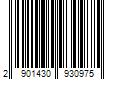 2 901430 930975